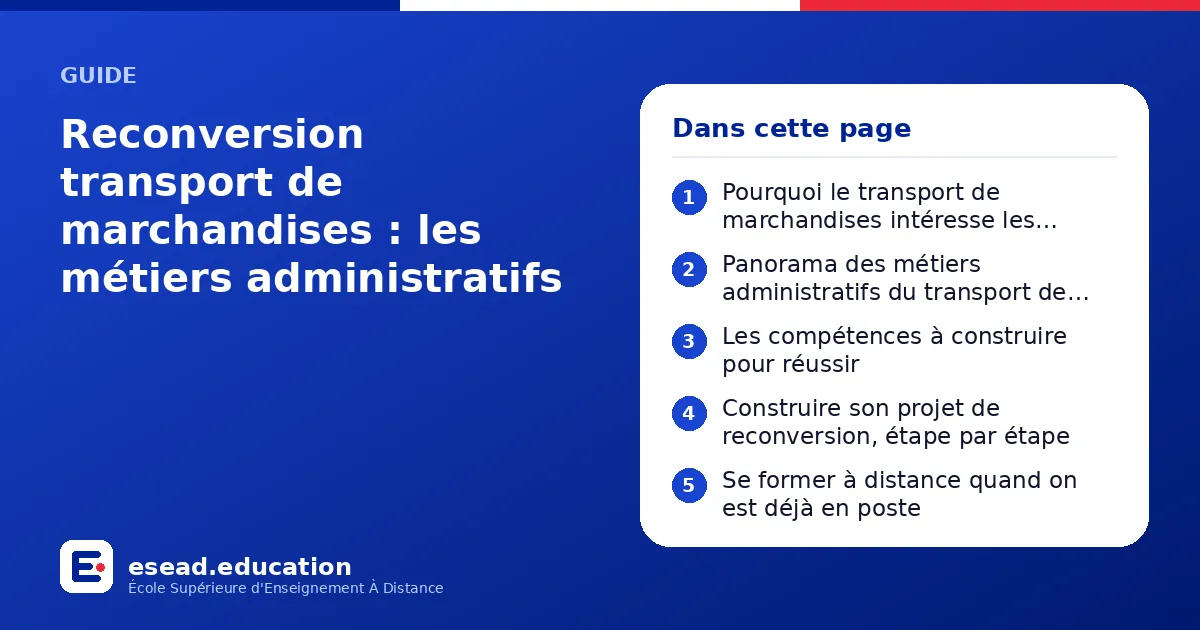 GUIDE

Reconversion transport de marchandises : les métiers administratifs

Dans cette page

1 Pourquoi le transport de marchandises intéresse les…

2 Panorama des métiers administratifs du transport de…

3 Les compétences à construire pour réussir

4 Construire son projet de reconversion, étape par étape

5 Se former à distance quand on est déjà en poste

esead.education
École Supérieure d'Enseignement À Distance